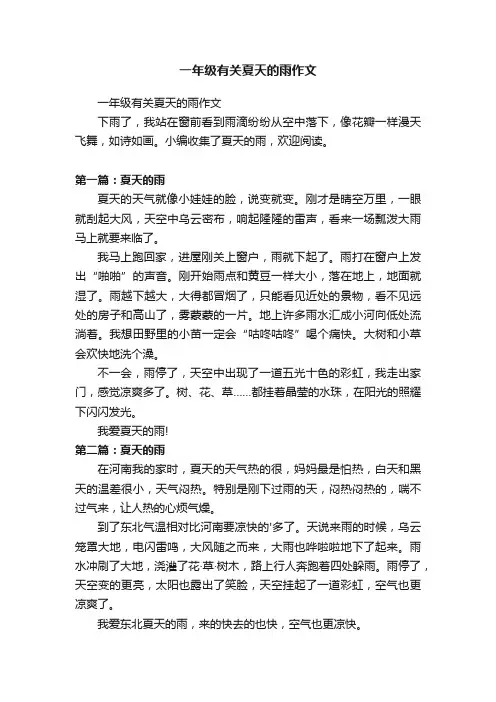 一年级有关夏天的雨作文

一年级有关夏天的雨作文

下雨了，我站在窗前看到雨滴纷纷从空中落下，像花瓣一样漫天飞舞，如诗如画。小编收集了夏天的雨，欢迎阅读。

第一篇：夏天的雨

夏天的天气就像小娃娃的脸，说变就变。刚才是晴空万里，一眼就刮起大风，天空中乌云密布，响起隆隆的雷声，看来一场瓢泼大雨马上就要来临了。

我马上跑回家，进屋刚关上窗户，雨就下起了。雨打在窗户上发出“啪啪”的声音。刚开始雨点和黄豆一样大小，落在地上，地面就湿了。雨越下越大，大得都冒烟了，只能看见近处的景物，看不见远处的房子和高山了，雾蒙蒙的一片。地上许多雨水汇成小河向低处流淌着。我想田野里的小苗一定会“咕咚咕咚”喝个痛快。大树和小草会欢快地洗个澡。

不一会，雨停了，天空中出现了一道五光十色的彩虹，我走出家门，感觉凉爽多了。树、花、草……都挂着晶莹的水珠，在阳光的照耀下闪闪发光。

我爱夏天的雨!

第二篇：夏天的雨

在河南我的家时，夏天的天气热的很，妈妈最是怕热，白天和黑天的温差很小，天气闷热。特别是刚下过雨的天，闷热闷热的，喘不过气来，让人热的心烦气燥。

到了东北气温相对比河南要凉快的'多了。天说来雨的时候，乌云笼罩大地，电闪雷鸣，大风随之而来，大雨也哗啦啦地下了起来。雨水冲刷了大地，浇灌了花·草·树木，路上行人奔跑着四处躲雨。雨停了，天空变的更亮，太阳也露出了笑脸，天空挂起了一道彩虹，空气也更凉爽了。

我爱东北夏天的雨，来的快去的也快，空气也更凉快。